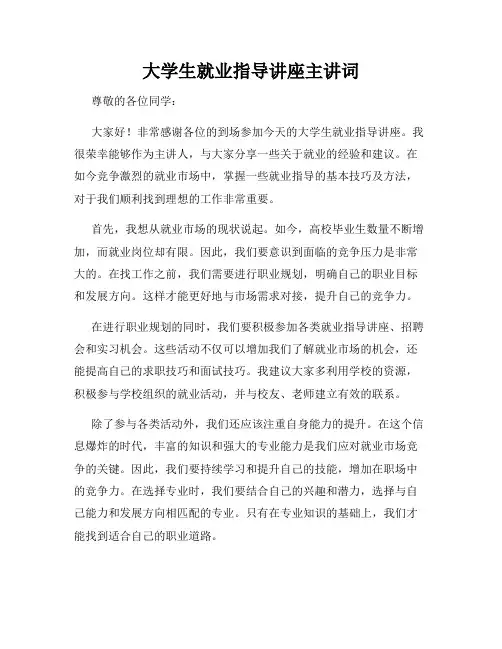 大学生就业指导讲座主讲词

尊敬的各位同学：

大家好！非常感谢各位的到场参加今天的大学生就业指导讲座。我很荣幸能够作为主讲人，与大家分享一些关于就业的经验和建议。在如今竞争激烈的就业市场中，掌握一些就业指导的基本技巧及方法，对于我们顺利找到理想的工作非常重要。

首先，我想从就业市场的现状说起。如今，高校毕业生数量不断增加，而就业岗位却有限。因此，我们要意识到面临的竞争压力是非常大的。在找工作之前，我们需要进行职业规划，明确自己的职业目标和发展方向。这样才能更好地与市场需求对接，提升自己的竞争力。

在进行职业规划的同时，我们要积极参加各类就业指导讲座、招聘会和实习机会。这些活动不仅可以增加我们了解就业市场的机会，还能提高自己的求职技巧和面试技巧。我建议大家多利用学校的资源，积极参与学校组织的就业活动，并与校友、老师建立有效的联系。

除了参与各类活动外，我们还应该注重自身能力的提升。在这个信息爆炸的时代，丰富的知识和强大的专业能力是我们应对就业市场竞争的关键。因此，我们要持续学习和提升自己的技能，增加在职场中的竞争力。在选择专业时，我们要结合自己的兴趣和潜力，选择与自己能力和发展方向相匹配的专业。只有在专业知识的基础上，我们才能找到适合自己的职业道路。